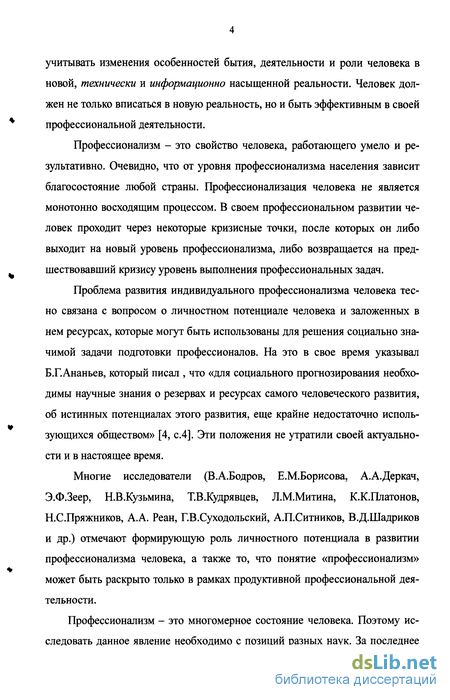 4

учитывать изменения особенностей бытия, деятельности и роли человека в новой, технически и информационно насыщенной реальности. Человек должен не только вписаться в новую реальность, но и быть эффективным в своей профессиональной деятельности.

Профессионализм – это свойство человека, работающего умело и результативно. Очевидно, что от уровня профессионализма населения зависит благосостояние любой страны. Профессионализация человека не является монотонно восходящим процессом. В своем профессиональном развитии человек проходит через некоторые кризисные точки, после которых он либо выходит на новый уровень профессионализма, либо возвращается на предшествовавший кризису уровень выполнения профессиональных задач.

Проблема развития индивидуального профессионализма человека тесно связана с вопросом о личностном потенциале человека и заложенных в нем ресурсах, которые могут быть использованы для решения социально значимой задачи подготовки профессионалов. На это в свое время указывал Б.Г.Ананьев, который писал , что «для социального прогнозирования необходимы научные знания о резервах и ресурсах самого человеческого развития, об истинных потенциалах этого развития, еще крайне недостаточно использующихся обществом» [4, с.4]. Эти положения не утратили своей актуальности и в настоящее время.

Многие исследователи (В.А.Бодров, Е.М.Борисова, А.А.Деркач, Э.Ф.Зеер, Н.В.Кузьмина, Т.В.Кудрявцев, Л.М.Митина, К.К.Платонов, Н.С.Пряжников, А.А. Реан, Г.В.Суходольский, А.П.Ситников, В.Д.Шадриков и др.) отмечают формирующую роль личностного потенциала в развитии профессионализма человека, а также то, что понятие «профессионализм» может быть раскрыто только в рамках продуктивной профессиональной деятельности.

Профессионализм – это многомерное состояние человека. Поэтому исследовать данное явление необходимо с позиций разных наук. За последнее

dsLib.net
библиотека диссертаций